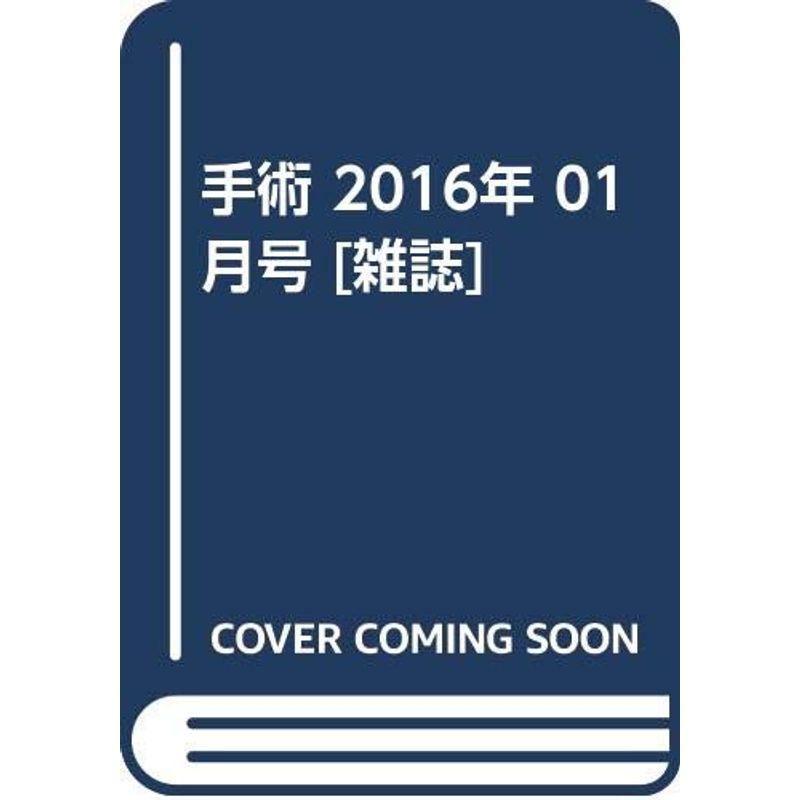 手術 2016年 01月号 [雑誌]

COVER COMING SOON